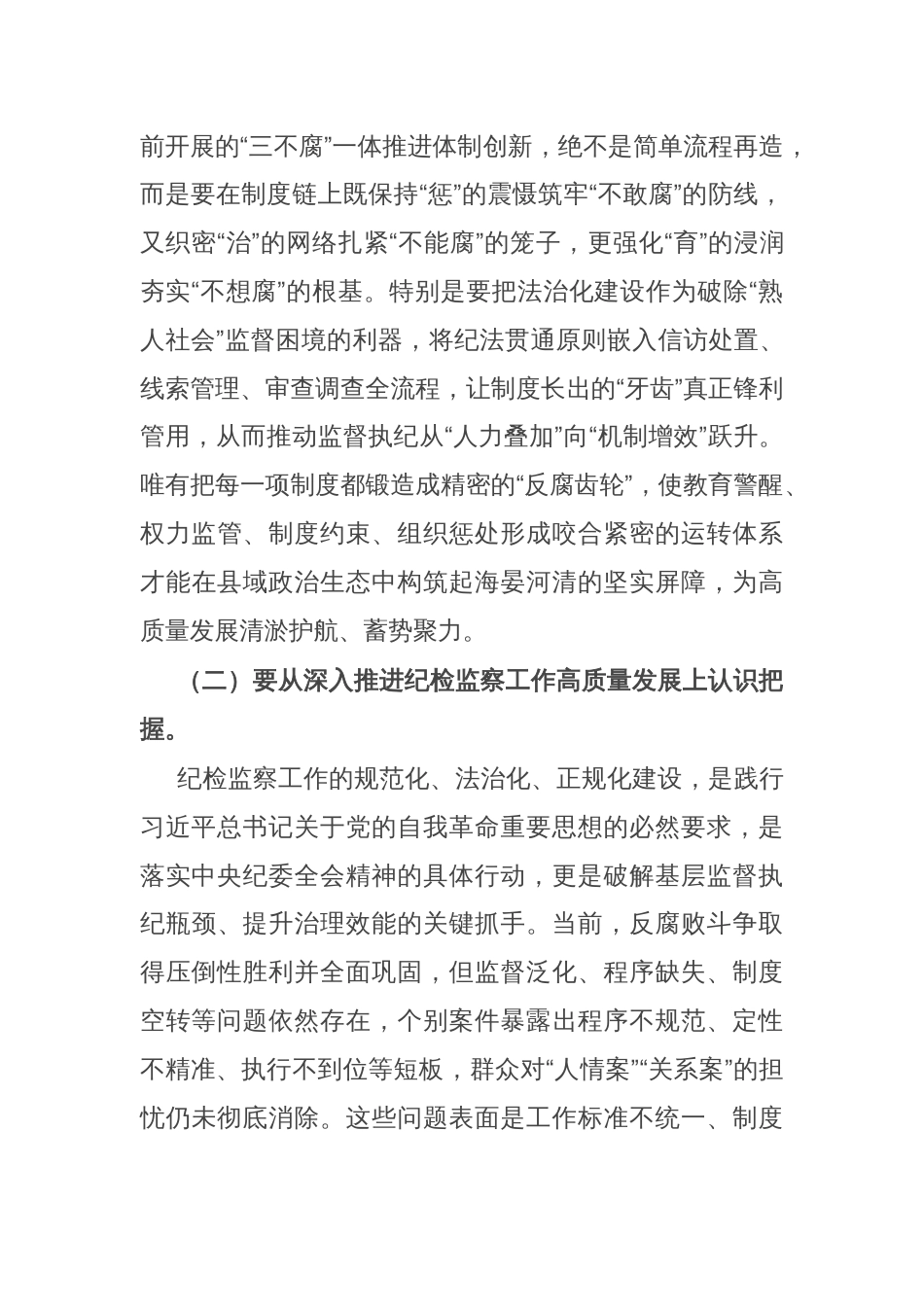 前开展的“三不腐”一体推进体制创新，绝不是简单流程再造，而是要在制度链上既保持“惩”的震慑筑牢“不敢腐”的防线，又织密“治”的网络扎紧“不能腐”的笼子，更强化“育”的浸润夯实“不想腐”的根基。特别是要把法治化建设作为破除“熟人社会”监督困境的利器，将纪法贯通原则嵌入信访处置、线索管理、审查调查全流程，让制度长出的“牙齿”真正锋利管用，从而推动监督执纪从“人力叠加”向“机制增效”跃升。唯有把每一项制度都锻造成精密的“反腐齿轮”，使教育警醒、权力监管、制度约束、组织惩处形成咬合紧密的运转体系才能在县域政治生态中构筑起海晏河清的坚实屏障，为高质量发展清淤护航、蓄势聚力。

（二）要从深入推进纪检监察工作高质量发展上认识把握。

纪检监察工作的规范化、法治化、正规化建设，是践行习近平总书记关于党的自我革命重要思想的必然要求，是落实中央纪委全会精神的具体行动，更是破解基层监督执纪瓶颈、提升治理效能的关键抓手。当前，反腐败斗争取得压倒性胜利并全面巩固，但监督泛化、程序缺失、制度空转等问题依然存在，个别案件暴露出程序不规范、定性不精准、执行不到位等短板，群众对“人情案”“关系案”的担忧仍未彻底消除。这些问题表面是工作标准不统一、制度